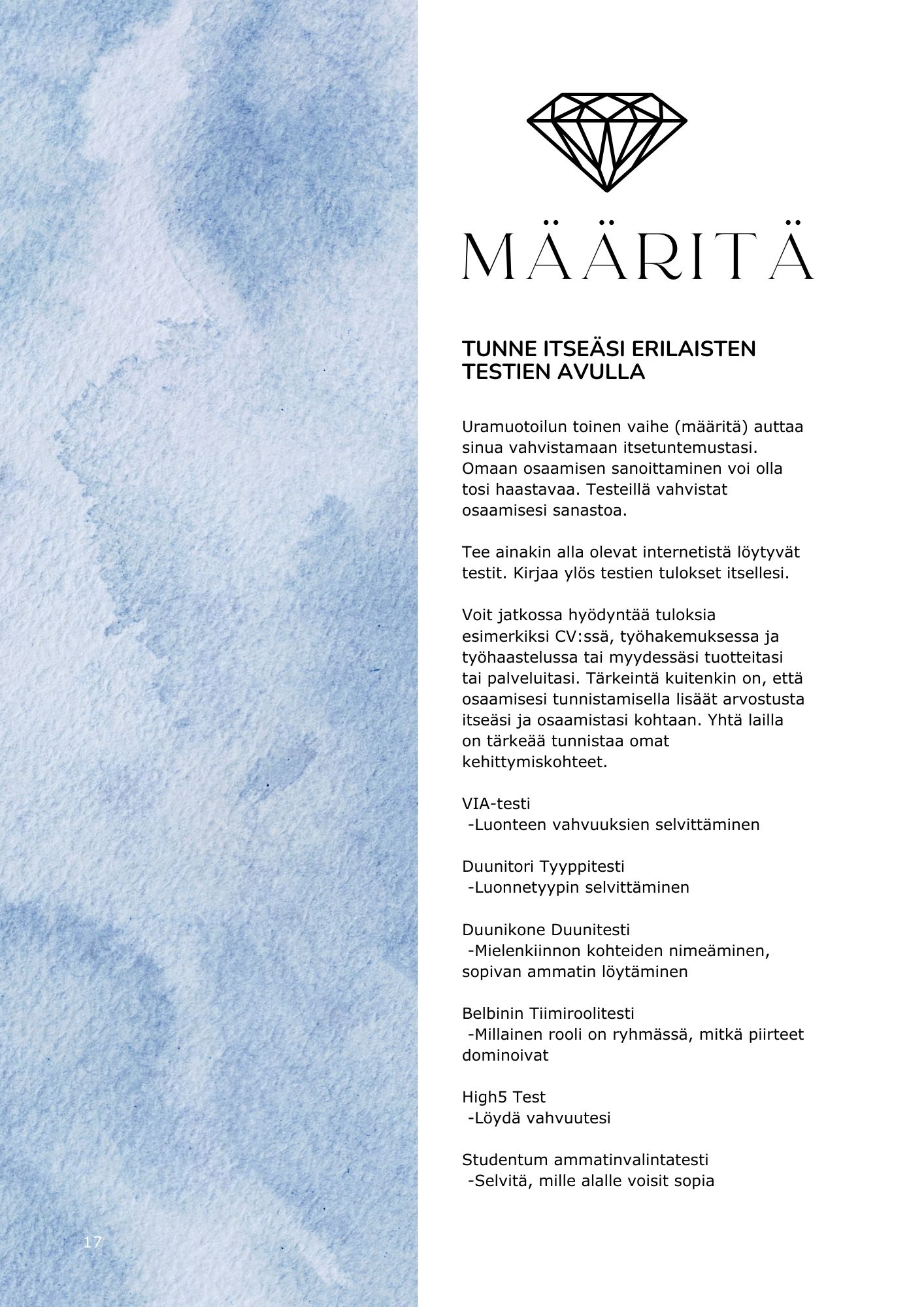 MÄÄRITÄ

TUNNE ITSEÄSI ERILAISTEN TESTIEN AVULLA

Uramuotoilun toinen vaihe (määritä) auttaa sinua vahvistamaan itsetuntemustasi. Omaan osaamisen sanoittaminen voi olla tosi haastavaa. Testeillä vahvistat osaamisesi sanastoa.

Tee ainakin alla olevat internetistä löytyvät testit. Kirjaa ylös testien tulokset itsellesi.

Voit jatkossa hyödyntää tuloksia esimerkiksi CV:ssä, työhakemuksessa ja työhaastelussa tai myydessäsi tuotteitasi tai palveluitasi. Tärkeintä kuitenkin on, että osaamisesi tunnistamisella lisäät arvostusta itseäsi ja osaamistasi kohtaan. Yhtä lailla on tärkeää tunnistaa omat kehittymiskohteet.

VIA-testi
-Luonteen vahvuuksien selvittäminen

Duunitori Tyyppitesti
-Luonnetyypin selvittäminen

Duunikone Duunitesti
-Mielenkiinnon kohteiden nimeäminen, sopivan ammatin löytäminen

Belbinin Tiimiroolitesti
-Millainen rooli on ryhmässä, mitkä piirteet dominoivat

High5 Test
-Löydä vahvuutesi

Studentum ammatinvalintatesti
-Selvitä, mille alalle voisit sopia

17